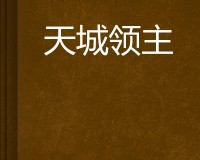 天城领主